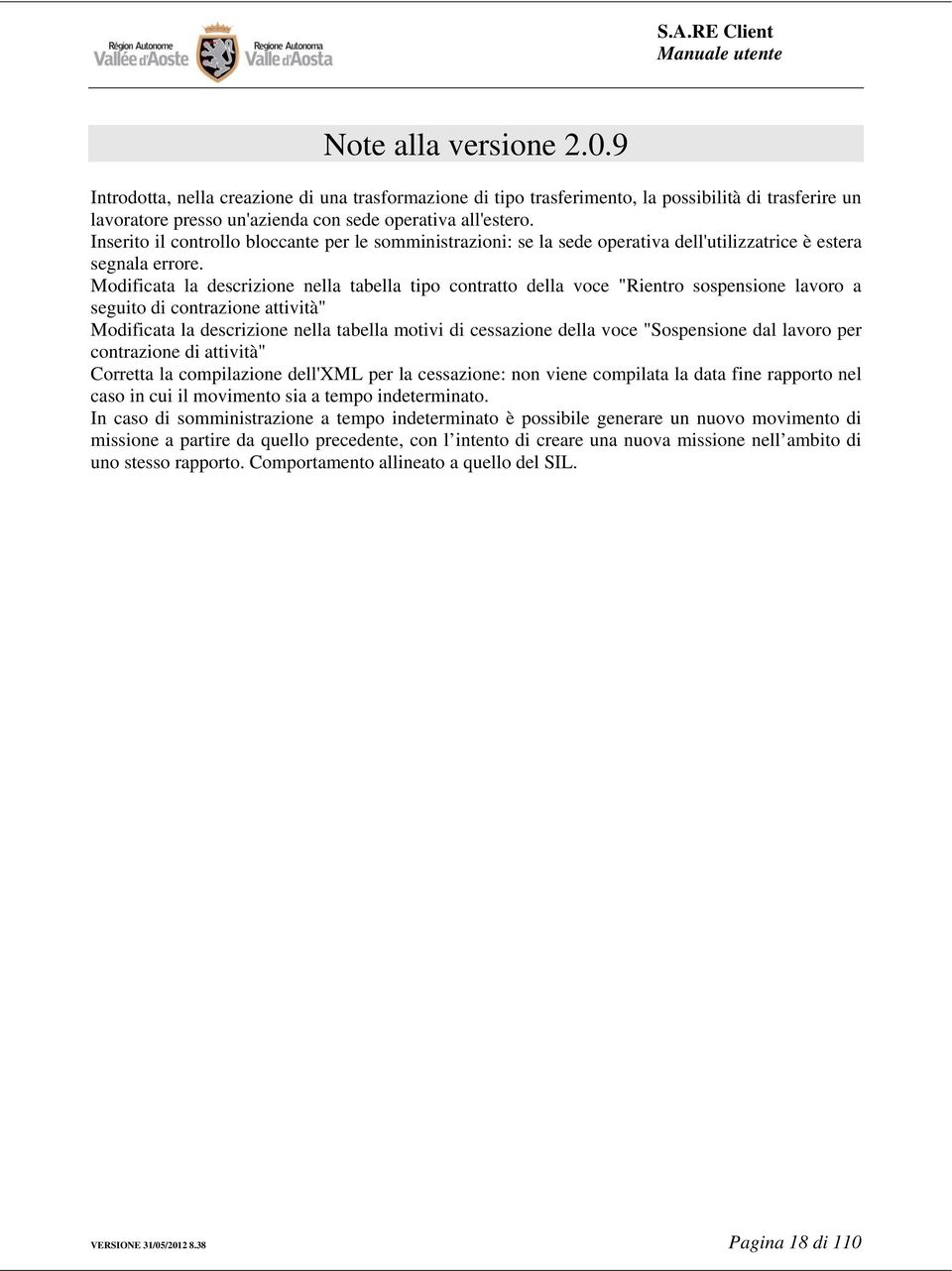 Région Autonome Vallée d'Aoste

Regione Autonoma Valle d'Aosta

S.A.RE Client
Manuale utente

Note alla versione 2.0.9

Introdotta, nella creazione di una trasformazione di tipo trasferimento, la possibilità di trasferire un lavoratore presso un'azienda con sede operativa all'estero.
Inserito il controllo bloccante per le somministrazioni: se la sede operativa dell'utilizzatrice è estera segnala errore.
Modificata la descrizione nella tabella tipo contratto della voce "Rientro sospensione lavoro a seguito di contrazione attività"
Modificata la descrizione nella tabella motivi di cessazione della voce "Sospensione dal lavoro per contrazione di attività"
Corretta la compilazione dell'XML per la cessazione: non viene compilata la data fine rapporto nel caso in cui il movimento sia a tempo indeterminato.
In caso di somministrazione a tempo indeterminato è possibile generare un nuovo movimento di missione a partire da quello precedente, con l'intento di creare una nuova missione nell'ambito di uno stesso rapporto. Comportamento allineato a quello del SIL.

VERSIONE 31/05/2012 8.38

Pagina 18 di 110